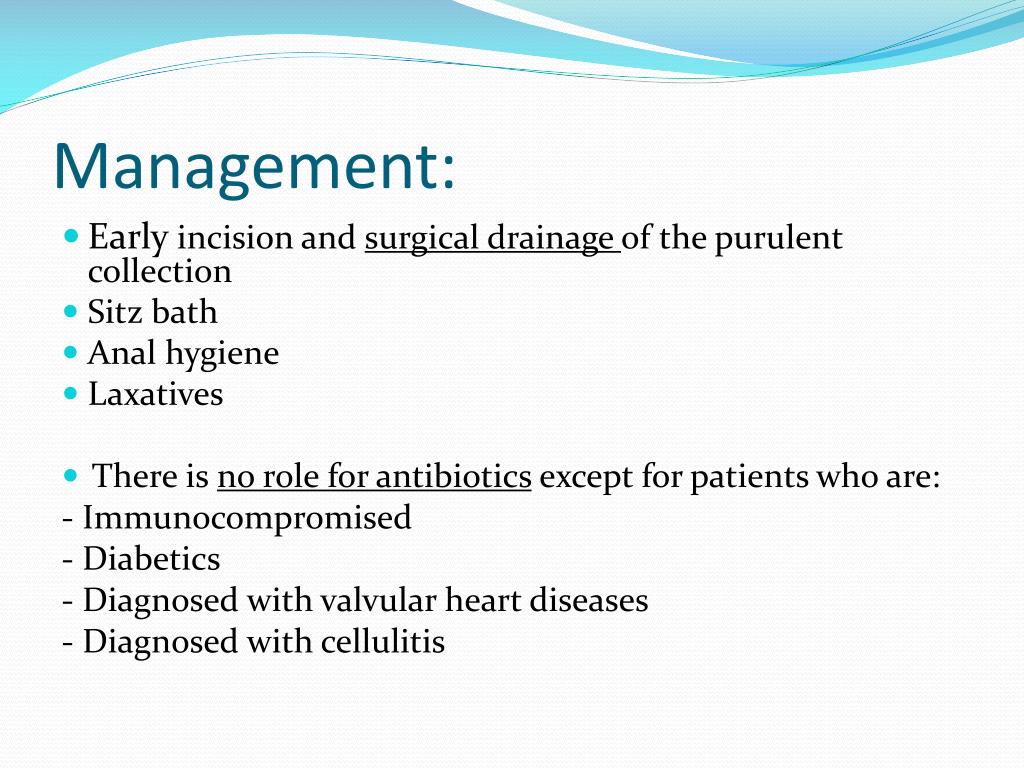 Management:

• Early incision and surgical drainage of the purulent collection
• Sitz bath
• Anal hygiene
• Laxatives

• There is no role for antibiotics except for patients who are:
- Immunocompromised
- Diabetics
- Diagnosed with valvular heart diseases
- Diagnosed with cellulitis